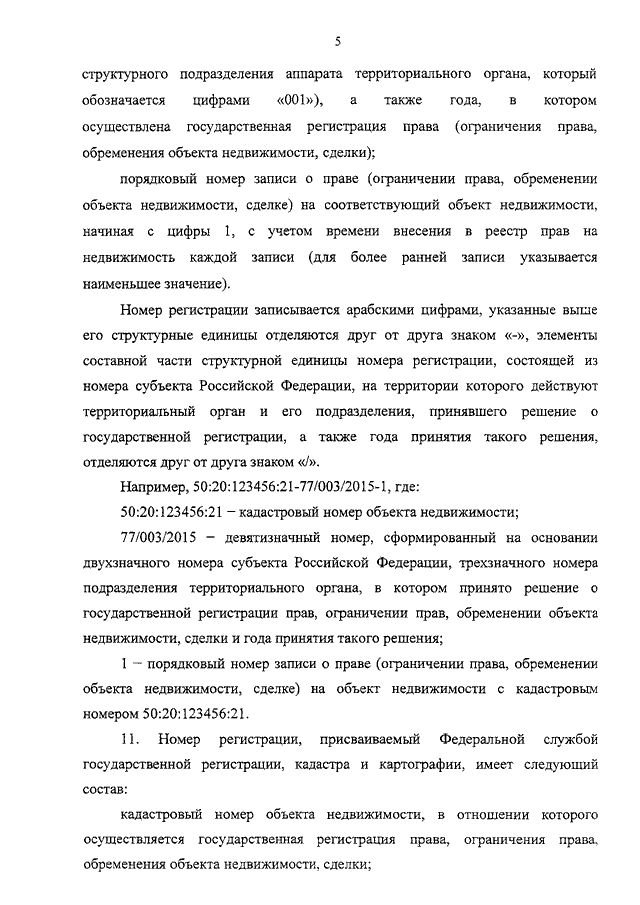 5

структурного подразделения аппарата территориального органа, который обозначается цифрами «001»), а также года, в котором осуществлена государственная регистрация права (ограничения права, обременения объекта недвижимости, сделки);

порядковый номер записи о праве (ограничении права, обременении объекта недвижимости, сделке) на соответствующий объект недвижимости, начиная с цифры 1, с учетом времени внесения в реестр прав на недвижимость каждой записи (для более ранней записи указывается наименьшее значение).

Номер регистрации записывается арабскими цифрами, указанные выше его структурные единицы отделяются друг от друга знаком «-», элементы составной части структурной единицы номера регистрации, состоящей из номера субъекта Российской Федерации, на территории которого действуют территориальный орган и его подразделения, принявшего решение о государственной регистрации, а также года принятия такого решения, отделяются друг от друга знаком «/».

Например, 50:20:123456:21-77/003/2015-1, где:

50:20:123456:21 – кадастровый номер объекта недвижимости;

77/003/2015 – девятизначный номер, сформированный на основании двухзначного номера субъекта Российской Федерации, трехзначного номера подразделения территориального органа, в котором принято решение о государственной регистрации прав, ограничении прав, обременении объекта недвижимости, сделки и года принятия такого решения;

1 – порядковый номер записи о праве (ограничении права, обременении объекта недвижимости, сделке) на объект недвижимости с кадастровым номером 50:20:123456:21.

11. Номер регистрации, присваиваемый Федеральной службой государственной регистрации, кадастра и картографии, имеет следующий состав:

кадастровый номер объекта недвижимости, в отношении которого осуществляется государственная регистрация права, ограничения права, обременения объекта недвижимости, сделки;